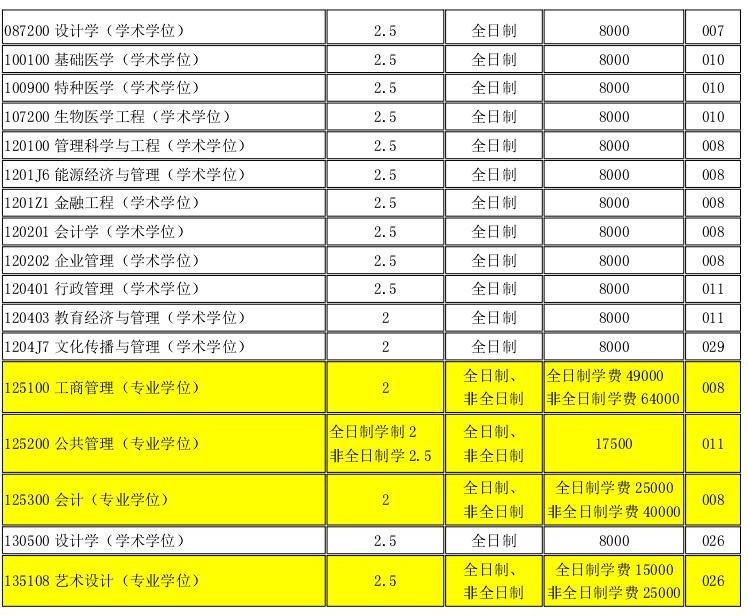 | 087200 设计学（学术学位） | 2.5 | 全日制 | 8000 | 007 |
|---|---|---|---|---|
| 100100 基础医学（学术学位） | 2.5 | 全日制 | 8000 | 010 |
| 100900 特种医学（学术学位） | 2.5 | 全日制 | 8000 | 010 |
| 107200 生物医学工程（学术学位） | 2.5 | 全日制 | 8000 | 010 |
| 120100 管理科学与工程（学术学位） | 2.5 | 全日制 | 8000 | 008 |
| 1201J6 能源经济与管理（学术学位） | 2.5 | 全日制 | 8000 | 008 |
| 1201Z1 金融工程（学术学位） | 2.5 | 全日制 | 8000 | 008 |
| 120201 会计学（学术学位） | 2.5 | 全日制 | 8000 | 008 |
| 120202 企业管理（学术学位） | 2.5 | 全日制 | 8000 | 008 |
| 120401 行政管理（学术学位） | 2.5 | 全日制 | 8000 | 011 |
| 120403 教育经济与管理（学术学位） | 2 | 全日制 | 8000 | 011 |
| 1204J7 文化传播与管理（学术学位） | 2 | 全日制 | 8000 | 029 |
| 125100 工商管理（专业学位） | 2 | 全日制、非全日制 | 全日制学费 49000 非全日制学费 64000 | 008 |
| 125200 公共管理（专业学位） | 全日制学制 2 非全日制学 2.5 | 全日制、非全日制 | 17500 | 011 |
| 125300 会计（专业学位） | 2 | 全日制、非全日制 | 全日制学费 25000 非全日制学费 40000 | 008 |
| 130500 设计学（学术学位） | 2.5 | 全日制 | 8000 | 026 |
| 135108 艺术设计（专业学位） | 2.5 | 全日制、非全日制 | 全日制学费 15000 非全日制学费 25000 | 026 |